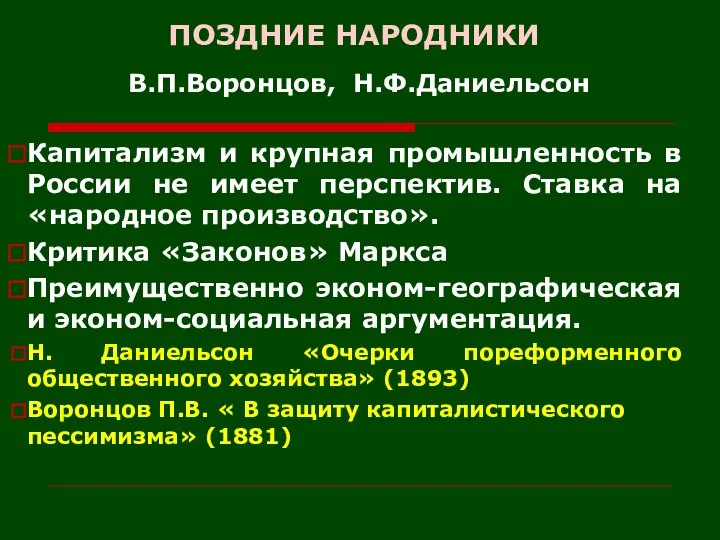 ПОЗДНИЕ НАРОДНИКИ

В.П.Воронцов, Н.Ф.Даниельсон

Капитализм и крупная промышленность в России не имеет перспектив. Ставка на «народное производство».

Критика «Законов» Маркса

Преимущественно эконом-географическая и эконом-социальная аргументация.

Н. Даниельсон «Очерки пореформенного общественного хозяйства» (1893)

Воронцов П.В. « В защиту капиталистического пессимизма» (1881)